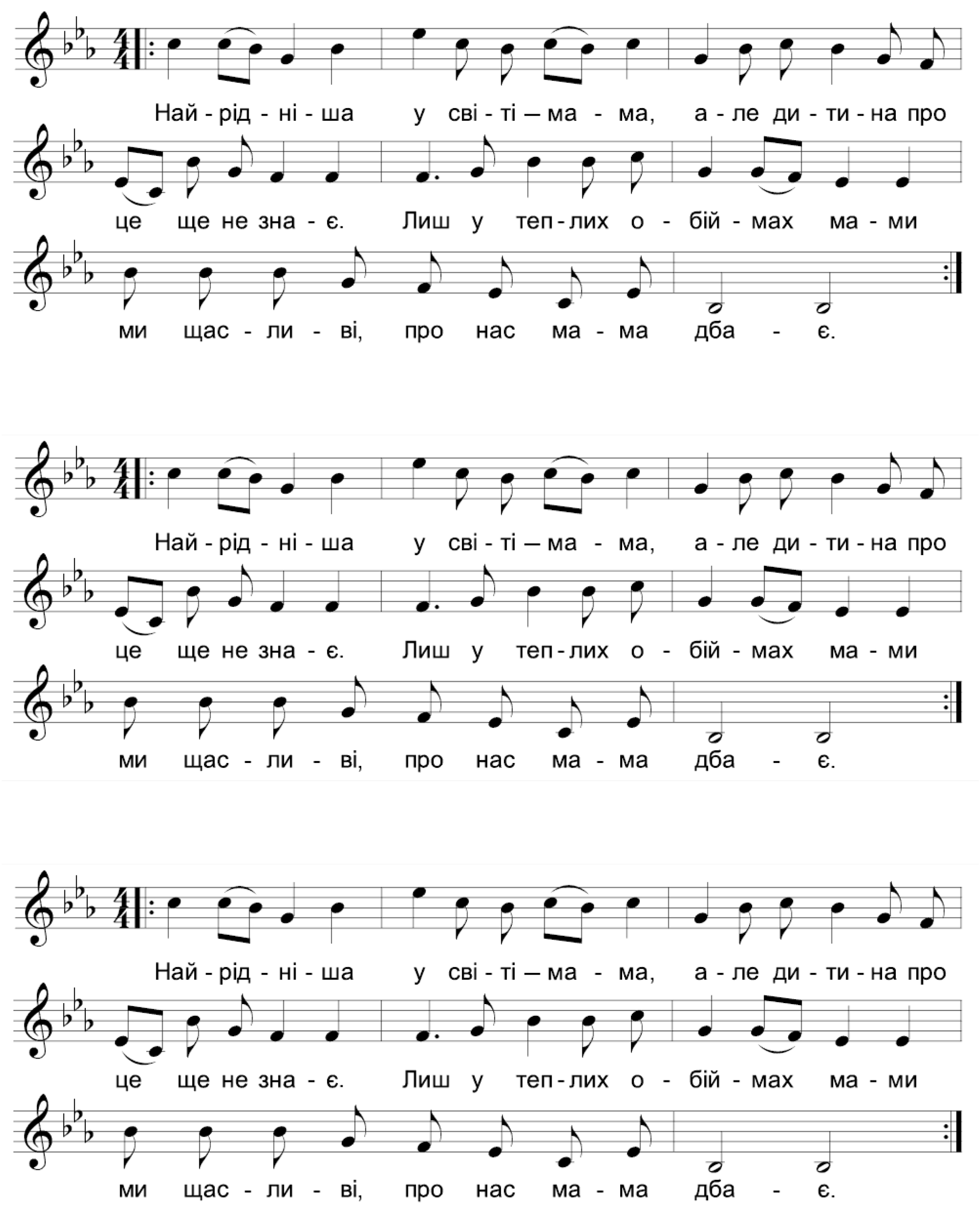 Най - рід - ні - ша у сві - ті — ма - ма, а - ле ди - ти - на про

це ще не зна - є. Лиш у теп - лих о - бій - мах ма - ми

ми щас - ли - ві, про нас ма - ма дба - є.

Най - рід - ні - ша у сві - ті — ма - ма, а - ле ди - ти - на про

це ще не зна - є. Лиш у теп - лих о - бій - мах ма - ми

ми щас - ли - ві, про нас ма - ма дба - є.

Най - рід - ні - ша у сві - ті — ма - ма, а - ле ди - ти - на про

це ще не зна - є. Лиш у теп - лих о - бій - мах ма - ми

ми щас - ли - ві, про нас ма - ма дба - є.